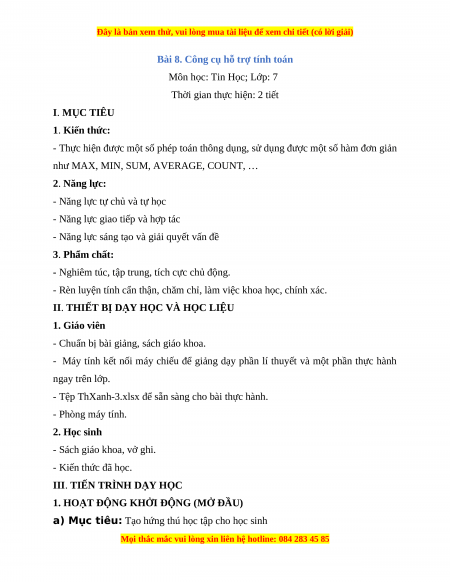 Đây là bản xem thử, vui lòng mua tài liệu để xem chi tiết (có lời giải)

Bài 8. Công cụ hỗ trợ tính toán

Môn học: Tin Học; Lớp: 7

Thời gian thực hiện: 2 tiết

I. MỤC TIÊU

1. Kiến thức:

- Thực hiện được một số phép toán thông dụng, sử dụng được một số hàm đơn giản như MAX, MIN, SUM, AVERAGE, COUNT, …

2. Năng lực:

- Năng lực tự chủ và tự học

- Năng lực giao tiếp và hợp tác

- Năng lực sáng tạo và giải quyết vấn đề

3. Phẩm chất:

- Nghiêm túc, tập trung, tích cực chủ động.

- Rèn luyện tính cẩn thận, chăm chỉ, làm việc khoa học, chính xác.

II. THIẾT BỊ DẠY HỌC VÀ HỌC LIỆU

1. Giáo viên

- Chuẩn bị bài giảng, sách giáo khoa.

- Máy tính kết nối máy chiếu để giảng dạy phần lí thuyết và một phần thực hành ngay trên lớp.

- Tệp ThXanh-3.xlsx để sẵn sàng cho bài thực hành.

- Phòng máy tính.

2. Học sinh

- Sách giáo khoa, vở ghi.

- Kiến thức đã học.

III. TIẾN TRÌNH DẠY HỌC

1. HOẠT ĐỘNG KHỞI ĐỘNG (MỞ ĐẦU)

a) Mục tiêu: Tạo hứng thú học tập cho học sinh

Mọi thắc mắc vui lòng xin liên hệ hotline: 084 283 45 85